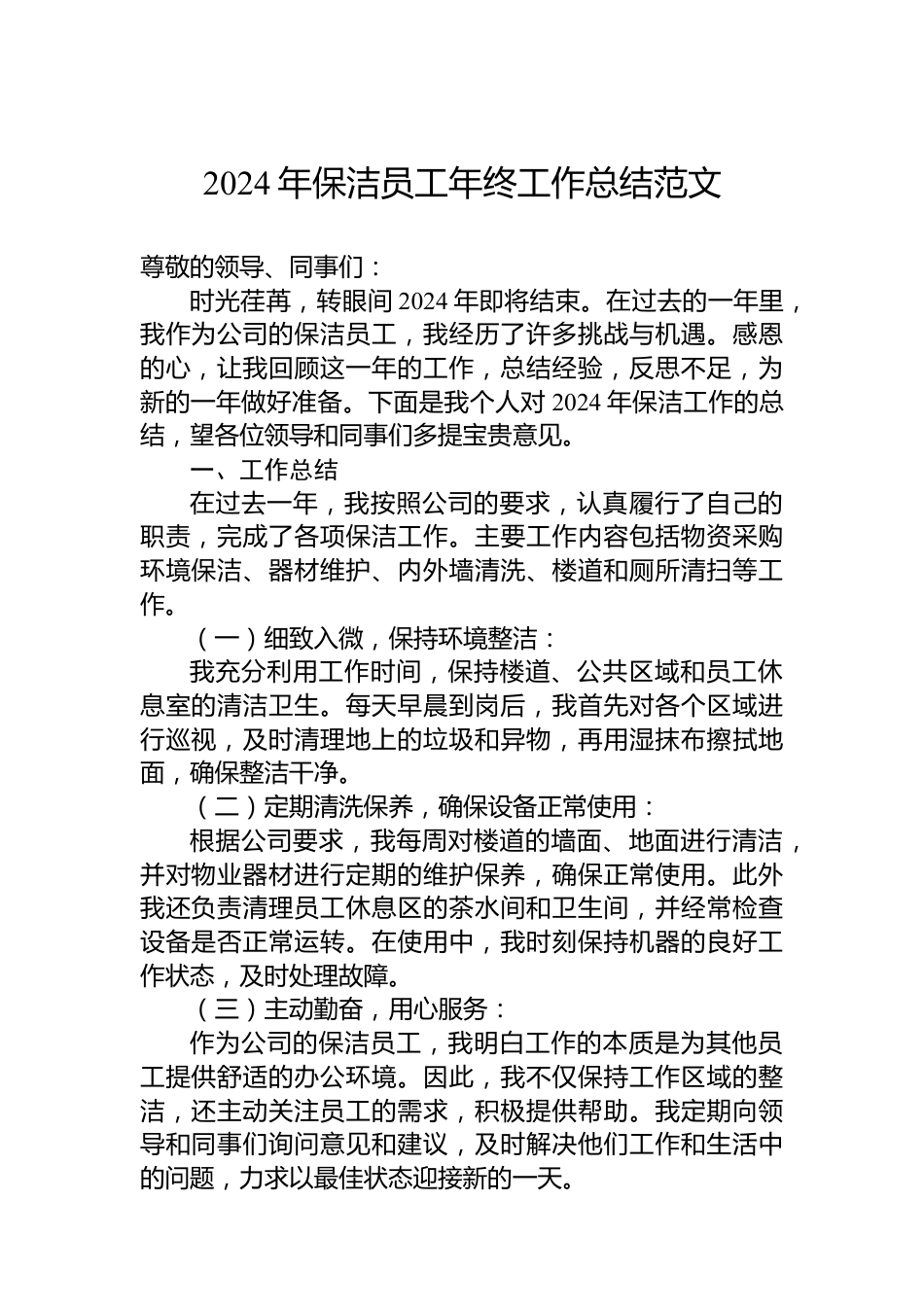 2024 年保洁员工年终工作总结范文

尊敬的领导、同事们：

时光荏苒，转眼间 2024 年即将结束。在过去的一年里，我作为公司的保洁员工，我经历了许多挑战与机遇。感恩的心，让我回顾这一年的工作，总结经验，反思不足，为新的一年做好准备。下面是我个人对 2024 年保洁工作的总结，望各位领导和同事们多提宝贵意见。

一、工作总结

在过去一年，我按照公司的要求，认真履行了自己的职责，完成了各项保洁工作。主要工作内容包括物资采购环境保洁、器材维护、内外墙清洗、楼道和厕所清扫等工作。

（一）细致入微，保持环境整洁：

我充分利用工作时间，保持楼道、公共区域和员工休息室的清洁卫生。每天早晨到岗后，我首先对各个区域进行巡视，及时清理地上的垃圾和异物，再用湿抹布擦拭地面，确保整洁干净。

（二）定期清洗保养，确保设备正常使用：

根据公司要求，我每周对楼道的墙面、地面进行清洁，并对物业器材进行定期的维护保养，确保正常使用。此外我还负责清理员工休息区的茶水间和卫生间，并经常检查设备是否正常运转。在使用中，我时刻保持机器的良好工作状态，及时处理故障。

（三）主动勤奋，用心服务：

作为公司的保洁员工，我明白工作的本质是为其他员工提供舒适的办公环境。因此，我不仅保持工作区域的整洁，还主动关注员工的需求，积极提供帮助。我定期向领导和同事们询问意见和建议，及时解决他们工作和生活中的问题，力求以最佳状态迎接新的一天。